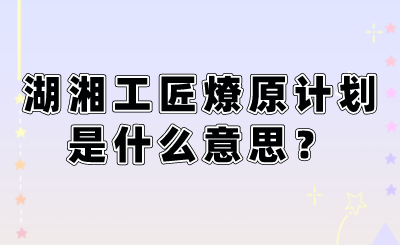 湖湘工匠燎原计划是什么意思？